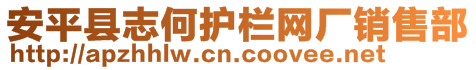 安平县志何护栏网厂销售部
http://apzhhlw.cn.coovee.net